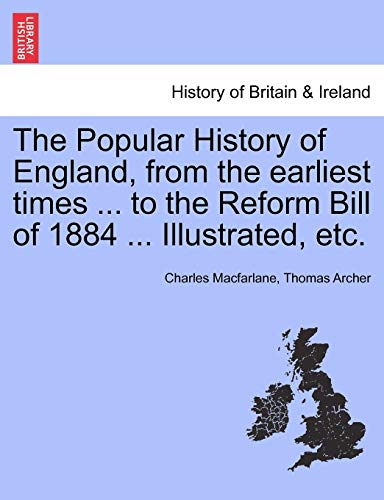 BRITISH LIBRARY

History of Britain & Ireland

The Popular History of England, from the earliest times ... to the Reform Bill of 1884 ... Illustrated, etc.

Charles Macfarlane, Thomas Archer